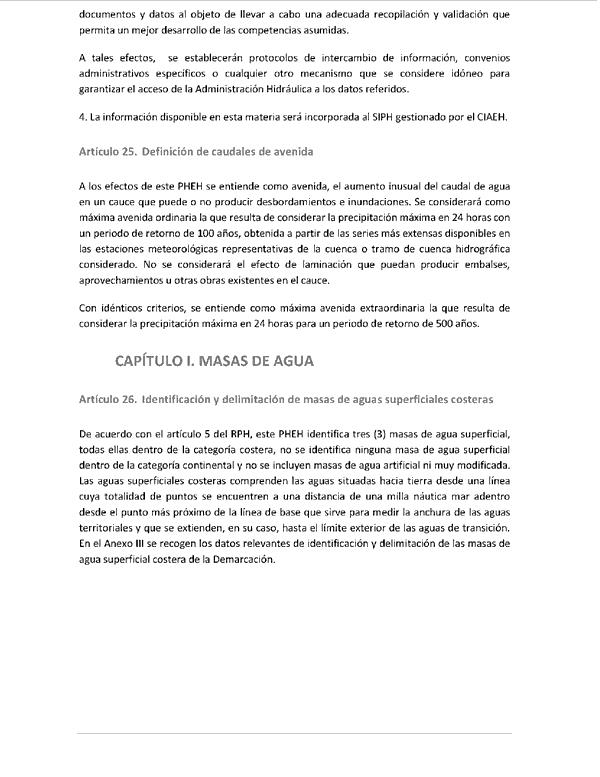 documentos y datos al objeto de llevar a cabo una adecuada recopilación y validación que permita un mejor desarrollo de las competencias asumidas.

A tales efectos, se establecerán protocolos de intercambio de información, convenios administrativos específicos o cualquier otro mecanismo que se considere idóneo para garantizar el acceso de la Administración Hidráulica a los datos referidos.

4. La información disponible en esta materia será incorporada al SIPH gestionado por el CIAEH.

Artículo 25. Definición de caudales de avenida

A los efectos de este PHEH se entiende como avenida, el aumento inusual del caudal de agua en un cauce que puede o no producir desbordamientos e inundaciones. Se considerará como máxima avenida ordinaria la que resulta de considerar la precipitación máxima en 24 horas con un periodo de retorno de 100 años, obtenida a partir de las series más extensas disponibles en las estaciones meteorológicas representativas de la cuenca o tramo de cuenca hidrográfica considerado. No se considerará el efecto de laminación que puedan producir embalses, aprovechamientos u otras obras existentes en el cauce.

Con idénticos criterios, se entiende como máxima avenida extraordinaria la que resulta de considerar la precipitación máxima en 24 horas para un periodo de retorno de 500 años.

CAPÍTULO I. MASAS DE AGUA

Artículo 26. Identificación y delimitación de masas de aguas superficiales costeras

De acuerdo con el artículo 5 del RPH, este PHEH identifica tres (3) masas de agua superficial, todas ellas dentro de la categoría costera, no se identifica ninguna masa de agua superficial dentro de la categoría continental y no se incluyen masas de agua artificial ni muy modificada. Las aguas superficiales costeras comprenden las aguas situadas hacia tierra desde una línea cuya totalidad de puntos se encuentren a una distancia de una milla náutica mar adentro desde el punto más próximo de la línea de base que sirve para medir la anchura de las aguas territoriales y que se extienden, en su caso, hasta el límite exterior de las aguas de transición. En el Anexo III se recogen los datos relevantes de identificación y delimitación de las masas de agua superficial costera de la Demarcación.